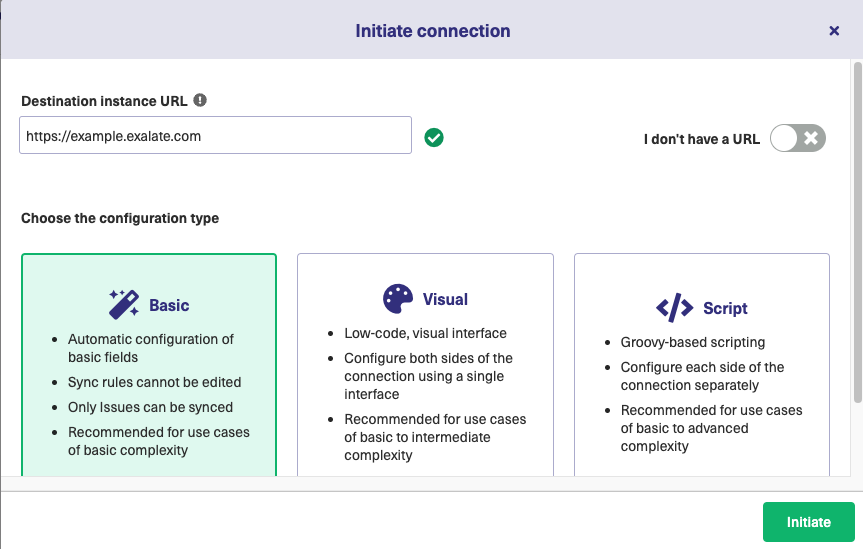 Initiate connection

×

Destination instance URL

https://example.exalate.com

I don't have a URL

Choose the configuration type

Basic

- Automatic configuration of basic fields
- Sync rules cannot be edited
- Only Issues can be synced
- Recommended for use cases of basic complexity

Visual

- Low-code, visual interface
- Configure both sides of the connection using a single interface
- Recommended for use cases of basic to intermediate complexity

Script

- Groovy-based scripting
- Configure each side of the connection separately
- Recommended for use cases of basic to advanced complexity

Initiate